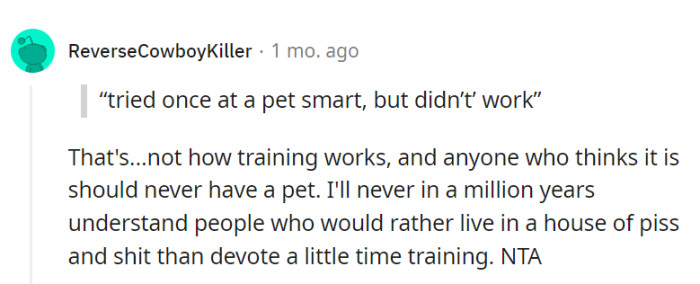 ReverseCowboyKiller · 1 mo. ago

“tried once at a pet smart, but didn’t’ work”

That's...not how training works, and anyone who thinks it is should never have a pet. I'll never in a million years understand people who would rather live in a house of piss and shit than devote a little time training. NTA